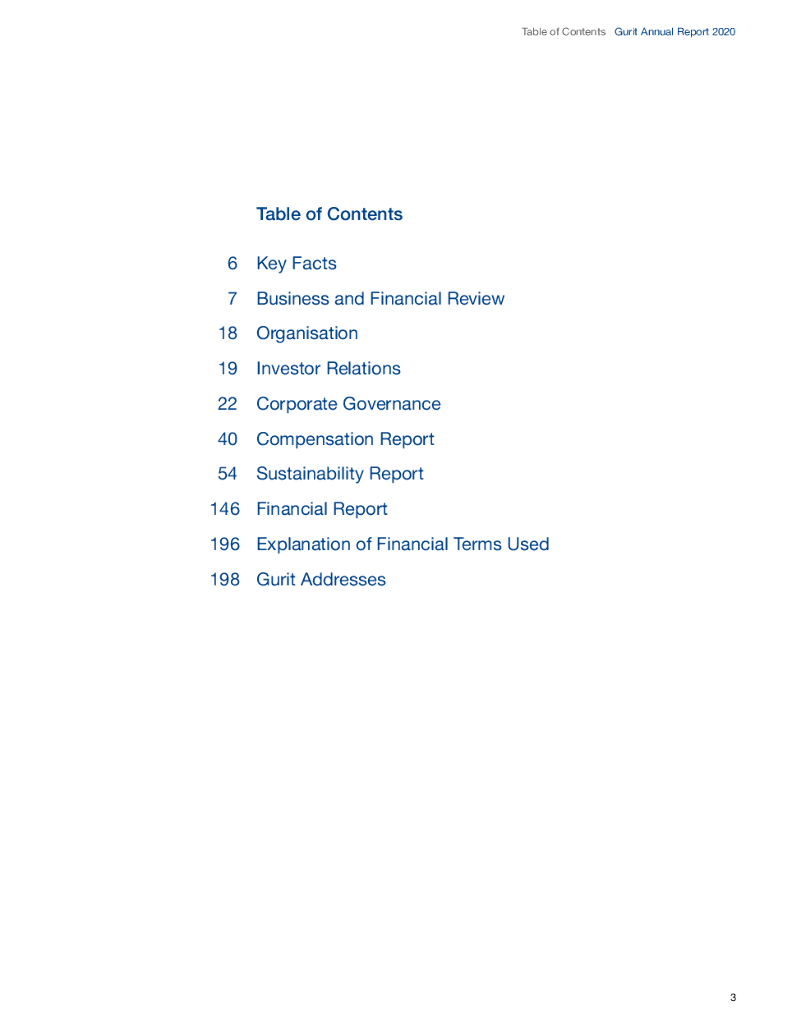 Table of Contents Gurit Annual Report 2020

Table of Contents

6 Key Facts
7 Business and Financial Review
18 Organisation
19 Investor Relations
22 Corporate Governance
40 Compensation Report
54 Sustainability Report
146 Financial Report
196 Explanation of Financial Terms Used
198 Gurit Addresses

3